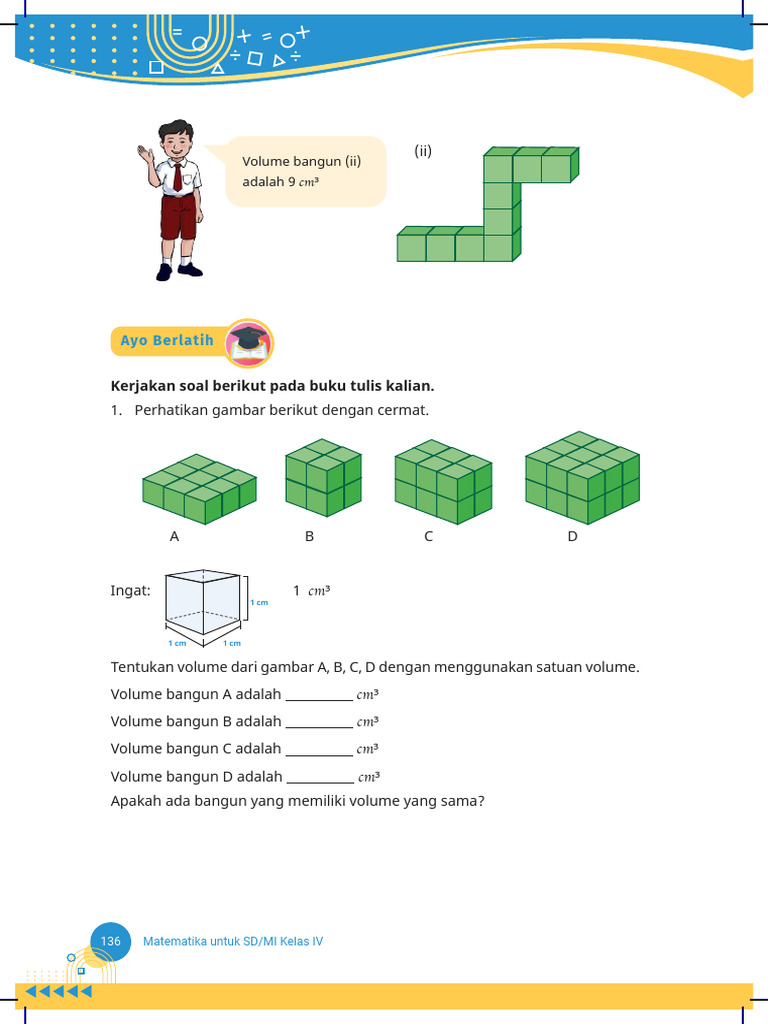 Volume bangun (ii) adalah 9 $cm^3$

(ii)

Ayo Berlatih

**Kerjakan soal berikut pada buku tulis kalian.**

1. Perhatikan gambar berikut dengan cermat.

A B C D

Ingat:

1 cm 1 cm 1 cm

1 $cm^3$

Tentukan volume dari gambar A, B, C, D dengan menggunakan satuan volume.

Volume bangun A adalah __________ $cm^3$

Volume bangun B adalah __________ $cm^3$

Volume bangun C adalah __________ $cm^3$

Volume bangun D adalah __________ $cm^3$

Apakah ada bangun yang memiliki volume yang sama?

136 Matematika untuk SD/MI Kelas IV